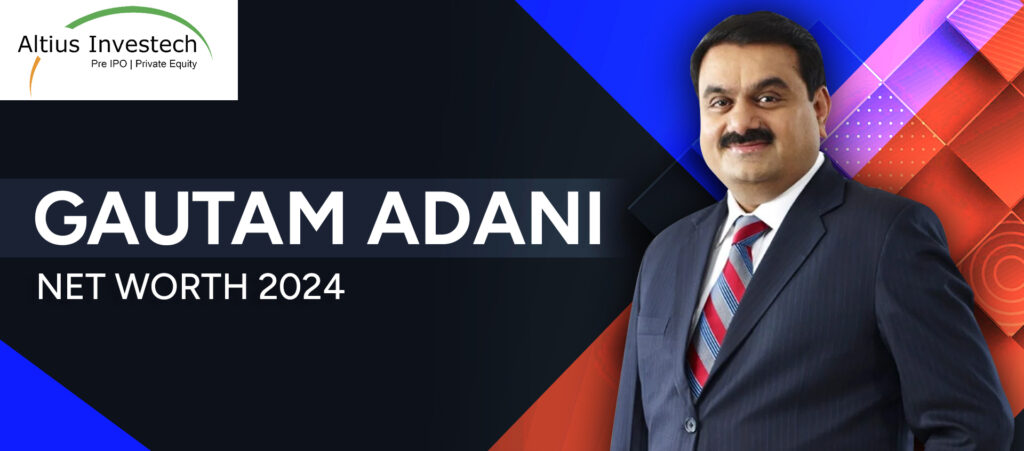 Altius Investech
Pre IPO | Private Equity

GAUTAM ADANI
NET WORTH 2024